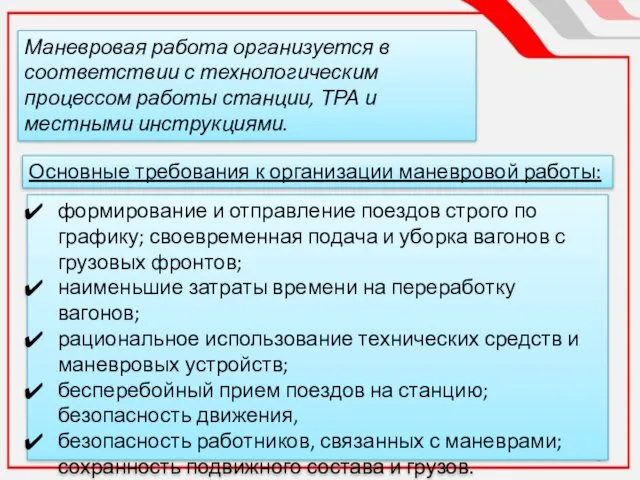 Маневровая работа организуется в соответствии с технологическим процессом работы станции, ТРА и местными инструкциями.

Основные требования к организации маневровой работы:

✔ формирование и отправление поездов строго по графику; своевременная подача и уборка вагонов с грузовых фронтов;
✔ наименьшие затраты времени на переработку вагонов;
✔ рациональное использование технических средств и маневровых устройств;
✔ бесперебойный прием поездов на станцию; безопасность движения,
✔ безопасность работников, связанных с маневрами; сохранность подвижного состава и грузов.